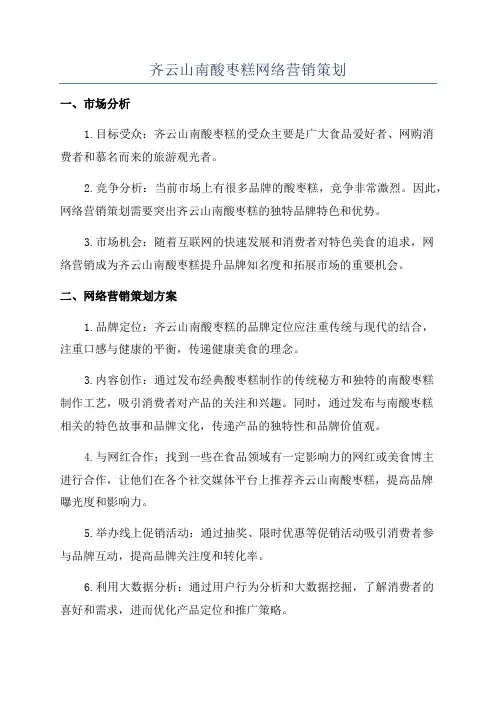 齐云山南酸枣糕网络营销策划

一、市场分析

1.目标受众：齐云山南酸枣糕的受众主要是广大食品爱好者、网购消费者和慕名而来的旅游观光者。

2.竞争分析：当前市场上有很多品牌的酸枣糕，竞争非常激烈。因此，网络营销策划需要突出齐云山南酸枣糕的独特品牌特色和优势。

3.市场机会：随着互联网的快速发展和消费者对特色美食的追求，网络营销成为齐云山南酸枣糕提升品牌知名度和拓展市场的重要机会。

二、网络营销策划方案

1.品牌定位：齐云山南酸枣糕的品牌定位应注重传统与现代的结合，注重口感与健康的平衡，传递健康美食的理念。

3.内容创作：通过发布经典酸枣糕制作的传统秘方和独特的南酸枣糕制作工艺，吸引消费者对产品的关注和兴趣。同时，通过发布与南酸枣糕相关的特色故事和品牌文化，传递产品的独特性和品牌价值观。

4.与网红合作：找到一些在食品领域有一定影响力的网红或美食博主进行合作，让他们在各个社交媒体平台上推荐齐云山南酸枣糕，提高品牌曝光度和影响力。

5.举办线上促销活动：通过抽奖、限时优惠等促销活动吸引消费者参与品牌互动，提高品牌关注度和转化率。

6.利用大数据分析：通过用户行为分析和大数据挖掘，了解消费者的喜好和需求，进而优化产品定位和推广策略。